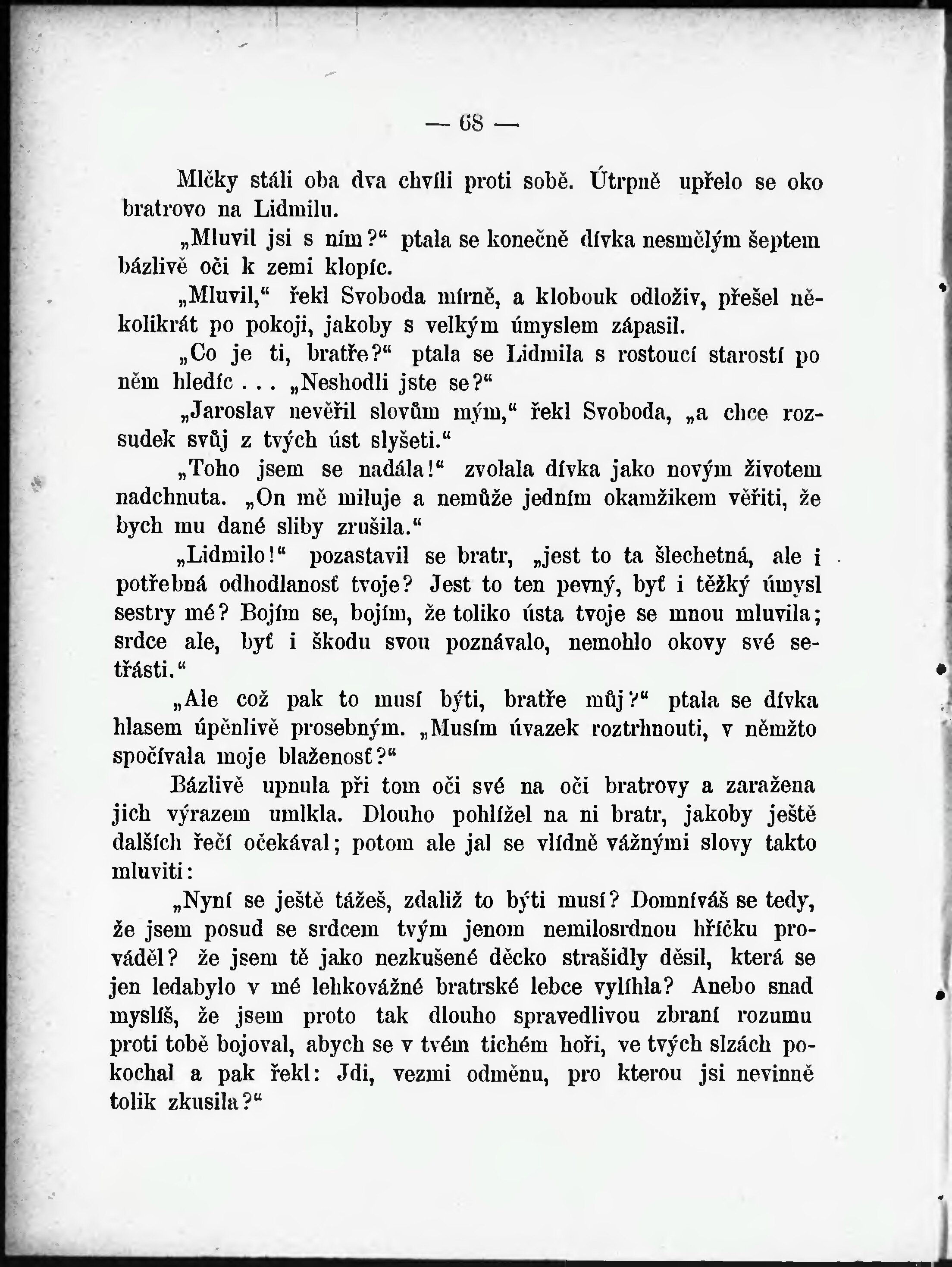 — 68 —

Mlčky stáli oba dva chvíli proti sobě. Útrpně upřelo se oko bratrovo na Lidmilu.

„Mluvil jsi s ním?“ ptala se konečně dívka nesmělým šeptem bázlivě oči k zemi klopíc.

„Mluvil,“ řekl Svoboda mírně, a klobouk odloživ, přešel několikrát po pokoji, jakoby s velkým úmyslem zápasil.

„Co je ti, bratře?“ ptala se Lidmila s rostoucí starostí po něm hledíc . . . „Neshodli jste se?“

„Jaroslav nevěřil slovům mým,“ řekl Svoboda, „a chce rozsudek svůj z tvých úst slyšeti.“

„Toho jsem se nadála!“ zvolala dívka jako novým životem nadchnuta. „On mě miluje a nemůže jedním okamžikem věřiti, že bych mu dané sliby zrušila.“

„Lidmilo!“ pozastavil se bratr, „jest to ta šlechetná, ale i potřebná odhodlanosť tvoje? Jest to ten pevný, byť i těžký úmysl sestry mé? Bojím se, bojím, že toliko ústa tvoje se mnou mluvila; srdce ale, byť i škodu svou poznávalo, nemohlo okovy své setřásti.“

„Ale což pak to musí býti, bratře můj?“ ptala se dívka hlasem úpěnlivě prosebným. „Musím úvazek roztrhnouti, v němžto spočívala moje blaženosť?“

Bázlivě upnula při tom oči své na oči bratrovy a zaražena jich výrazem umlkla. Dlouho pohlížel na ni bratr, jakoby ještě dalších řečí očekával; potom ale jal se vlídně vážnými slovy takto mluviti:

„Nyní se ještě tážeš, zdaliž to býti musí? Domníváš se tedy, že jsem posud se srdcem tvým jenom nemilosrdnou hříčku prováděl? že jsem tě jako nezkušené děcko strašidly děsil, která se jen ledabylo v mé lehkovážné bratrské lebce vylíhla? Anebo snad myslíš, že jsem proto tak dlouho spravedlivou zbraní rozumu proti tobě bojoval, abych se v tvém tichém hoři, ve tvých slzách pokochal a pak řekl: Jdi, vezmi odměnu, pro kterou jsi nevinně tolik zkusila?“